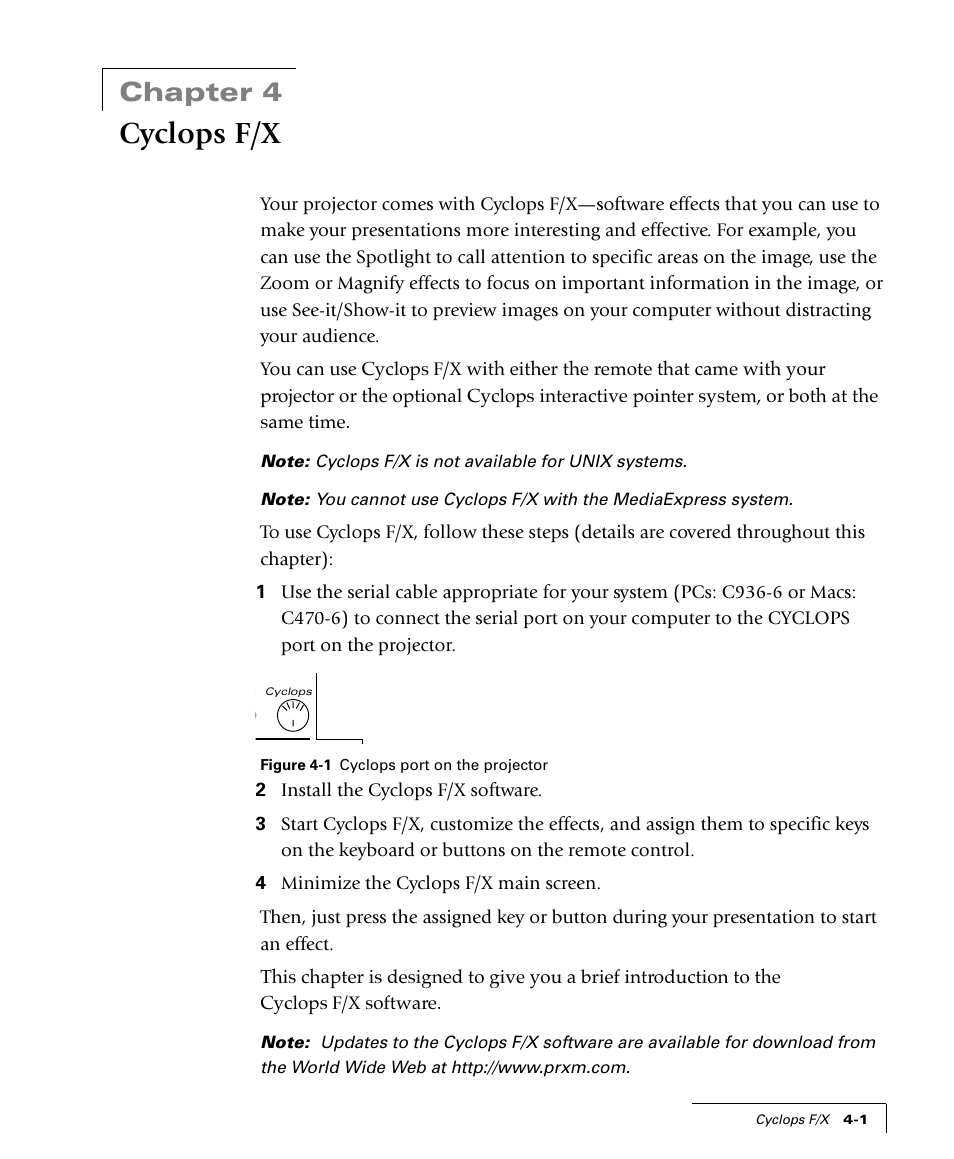 Chapter 4

Cyclops F/X

Your projector comes with Cyclops F/X—software effects that you can use to make your presentations more interesting and effective. For example, you can use the Spotlight to call attention to specific areas on the image, use the Zoom or Magnify effects to focus on important information in the image, or use See-it/Show-it to preview images on your computer without distracting your audience.

You can use Cyclops F/X with either the remote that came with your projector or the optional Cyclops interactive pointer system, or both at the same time.

Note: Cyclops F/X is not available for UNIX systems.

Note: You cannot use Cyclops F/X with the MediaExpress system.

To use Cyclops F/X, follow these steps (details are covered throughout this chapter):

1 Use the serial cable appropriate for your system (PCs: C936-6 or Macs: C470-6) to connect the serial port on your computer to the CYCLOPS port on the projector.

Cyclops

Figure 4-1 Cyclops port on the projector

2 Install the Cyclops F/X software.

3 Start Cyclops F/X, customize the effects, and assign them to specific keys on the keyboard or buttons on the remote control.

4 Minimize the Cyclops F/X main screen.

Then, just press the assigned key or button during your presentation to start an effect.

This chapter is designed to give you a brief introduction to the Cyclops F/X software.

Note: Updates to the Cyclops F/X software are available for download from the World Wide Web at http://www.prxm.com.

Cyclops F/X 4-1